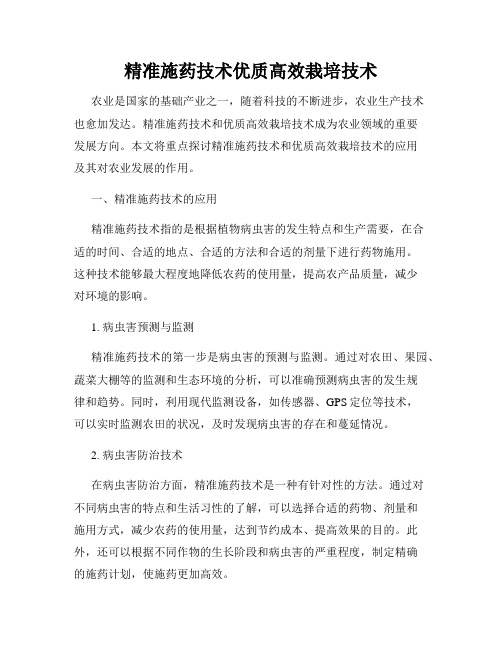 精准施药技术优质高效栽培技术

农业是国家的基础产业之一，随着科技的不断进步，农业生产技术也愈加发达。精准施药技术和优质高效栽培技术成为农业领域的重要发展方向。本文将重点探讨精准施药技术和优质高效栽培技术的应用及其对农业发展的作用。

一、精准施药技术的应用

精准施药技术指的是根据植物病虫害的发生特点和生产需要，在合适的时间、合适的地点、合适的方法和合适的剂量下进行药物施用。这种技术能够最大程度地降低农药的使用量，提高农产品质量，减少对环境的影响。

1.病虫害预测与监测

精准施药技术的第一步是病虫害的预测与监测。通过对农田、果园、蔬菜大棚等的监测和生态环境的分析，可以准确预测病虫害的发生规律和趋势。同时，利用现代监测设备，如传感器、GPS定位等技术，可以实时监测农田的状况，及时发现病虫害的存在和蔓延情况。

2.病虫害防治技术

在病虫害防治方面，精准施药技术是一种有针对性的方法。通过对不同病虫害的特点和生活习性的了解，可以选择合适的药物、剂量和施用方式，减少农药的使用量，达到节约成本、提高效果的目的。此外，还可以根据不同作物的生长阶段和病虫害的严重程度，制定精确的施药计划，使施药更加高效。